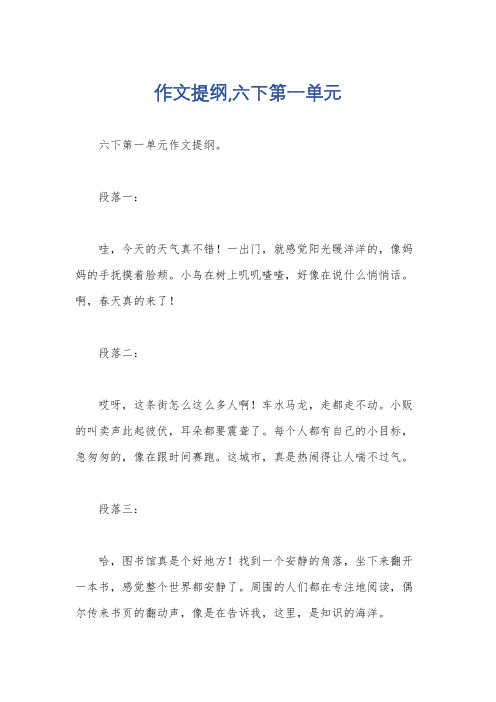 作文提纲,六下第一单元

六下第一单元作文提纲。

段落一：

哇，今天的天气真不错！一出门，就感觉阳光暖洋洋的，像妈妈的手抚摸着脸颊。小鸟在树上叽叽喳喳，好像在说什么悄悄话。啊，春天真的来了！

段落二：

哎呀，这条街怎么这么多人啊！车水马龙，走都走不动。小贩的叫卖声此起彼伏，耳朵都要震聋了。每个人都有自己的小目标，急匆匆的，像在跟时间赛跑。这城市，真是热闹得让人喘不过气。

段落三：

哈，图书馆真是个好地方！找到一个安静的角落，坐下来翻开一本书，感觉整个世界都安静了。周围的人们都在专注地阅读，偶尔传来书页的翻动声，像是在告诉我，这里，是知识的海洋。